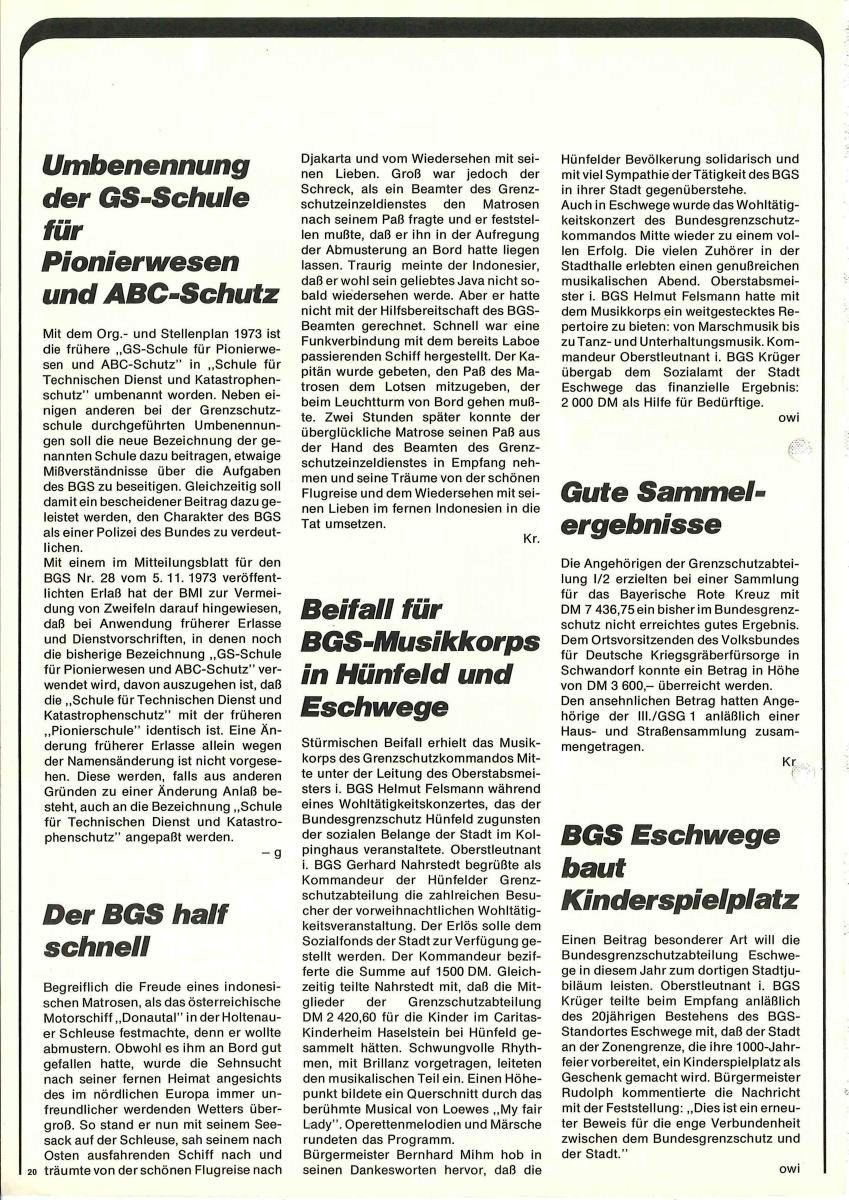 Umbenennung der GS-Schule für Pionierwesen und ABC-Schutz

Mit dem Org.- und Stellenplan 1973 ist die frühere „GS-Schule für Pionierwesen und ABC-Schutz" in „Schule für Technischen Dienst und Katastrophenschutz" umbenannt worden. Neben einigen anderen bei der Grenzschutzschule durchgeführten Umbenennungen soll die neue Bezeichnung der genannten Schule dazu beitragen, etwaige Mißverständnisse über die Aufgaben des BGS zu beseitigen. Gleichzeitig soll damit ein bescheidener Beitrag dazu geleistet werden, den Charakter des BGS als einer Polizei des Bundes zu verdeutlichen.
Mit einem im Mitteilungsblatt für den BGS Nr. 28 vom 5. 11. 1973 veröffentlichten Erlaß hat der BMI zur Vermeidung von Zweifeln darauf hingewiesen, daß bei Anwendung früherer Erlasse und Dienstvorschriften, in denen noch die bisherige Bezeichnung „GS-Schule für Pionierwesen und ABC-Schutz" verwendet wird, davon auszugehen ist, daß die „Schule für Technischen Dienst und Katastrophenschutz" mit der früheren „Pionierschule" identisch ist. Eine Änderung früherer Erlasse allein wegen der Namensänderung ist nicht vorgesehen. Diese werden, falls aus anderen Gründen zu einer Änderung Anlaß besteht, auch an die Bezeichnung „Schule für Technischen Dienst und Katastrophenschutz" angepaßt werden.
– g

Der BGS half schnell

Begreiflich die Freude eines indonesischen Matrosen, als das österreichische Motorschiff „Donautal" in der Holtenauer Schleuse festmachte, denn er wollte abmustern. Obwohl es ihm an Bord gut gefallen hatte, wurde die Sehnsucht nach seiner fernen Heimat angesichts des im nördlichen Europa immer unfreundlicher werdenden Wetters übergroß. So stand er nun mit seinem Seesack auf der Schleuse, sah seinem nach Osten ausfahrenden Schiff nach und träumte von der schönen Flugreise nach Djakarta und vom Wiedersehen mit seinen Lieben. Groß war jedoch der Schreck, als ein Beamter des Grenzschutzeinzeldienstes den Matrosen nach seinem Paß fragte und er feststellen mußte, daß er ihn in der Aufregung der Abmusterung an Bord hatte liegen lassen. Traurig meinte der Indonesier, daß er wohl sein geliebtes Java nicht sobald wiedersehen werde. Aber er hatte nicht mit der Hilfsbereitschaft des BGS-Beamten gerechnet. Schnell war eine Funkverbindung mit dem bereits Laboe passierenden Schiff hergestellt. Der Kapitän wurde gebeten, den Paß des Matrosen dem Lotsen mitzugeben, der beim Leuchtturm von Bord gehen mußte. Zwei Stunden später konnte der überglückliche Matrose seinen Paß aus der Hand des Beamten des Grenzschutzeinzeldienstes in Empfang nehmen und seine Träume von der schönen Flugreise und dem Wiedersehen mit seinen Lieben im fernen Indonesien in die Tat umsetzen.
Kr.

Beifall für BGS-Musikkorps in Hünfeld und Eschwege

Stürmischen Beifall erhielt das Musikkorps des Grenzschutzkommandos Mitte unter der Leitung des Oberstabsmeisters i. BGS Helmut Felsmann während eines Wohltätigkeitskonzertes, das der Bundesgrenzschutz Hünfeld zugunsten der sozialen Belange der Stadt im Kolpinghaus veranstaltete. Oberstleutnant i. BGS Gerhard Nahrstedt begrüßte als Kommandeur der Hünfelder Grenzschutzabteilung die zahlreichen Besucher der vorweihnachtlichen Wohltätigkeitsveranstaltung. Der Erlös solle dem Sozialfonds der Stadt zur Verfügung gestellt werden. Der Kommandeur bezifferte die Summe auf 1500 DM. Gleichzeitig teilte Nahrstedt mit, daß die Mitglieder der Grenzschutzabteilung DM 2 420,60 für die Kinder im Caritas-Kinderheim Haselstein bei Hünfeld gesammelt hätten. Schwungvolle Rhythmen, mit Brillanz vorgetragen, leiteten den musikalischen Teil ein. Einen Höhepunkt bildete ein Querschnitt durch das berühmte Musical von Loewes „My fair Lady". Operettenmelodien und Märsche rundeten das Programm.
Bürgermeister Bernhard Mihm hob in seinen Dankesworten hervor, daß die Hünfelder Bevölkerung solidarisch und mit viel Sympathie der Tätigkeit des BGS in ihrer Stadt gegenüberstehe.
Auch in Eschwege wurde das Wohltätigkeitskonzert des Bundesgrenzschutzkommandos Mitte wieder zu einem vollen Erfolg. Die vielen Zuhörer in der Stadthalle erlebten einen genußreichen musikalischen Abend. Oberstabsmeister i. BGS Helmut Felsmann hatte mit dem Musikkorps ein weitgestecktes Repertoire zu bieten: von Marschmusik bis zu Tanz- und Unterhaltungsmusik. Kommandeur Oberstleutnant i. BGS Krüger übergab dem Sozialamt der Stadt Eschwege das finanzielle Ergebnis: 2 000 DM als Hilfe für Bedürftige.
owi

Gute Sammelergebnisse

Die Angehörigen der Grenzschutzabteilung I/2 erzielten bei einer Sammlung für das Bayerische Rote Kreuz mit DM 7 436,75 ein bisher im Bundesgrenzschutz nicht erreichtes gutes Ergebnis. Dem Ortsvorsitzenden des Volksbundes für Deutsche Kriegsgräberfürsorge in Schwandorf konnte ein Betrag in Höhe von DM 3 600,– überreicht werden.
Den ansehnlichen Betrag hatten Angehörige der III./GSG 1 anläßlich einer Haus- und Straßensammlung zusammengetragen.
Kr.

BGS Eschwege baut Kinderspielplatz

Einen Beitrag besonderer Art will die Bundesgrenzschutzabteilung Eschwege in diesem Jahr zum dortigen Stadtjubiläum leisten. Oberstleutnant i. BGS Krüger teilte beim Empfang anläßlich des 20jährigen Bestehens des BGS-Standortes Eschwege mit, daß der Stadt an der Zonengrenze, die ihre 1000-Jahrfeier vorbereitet, ein Kinderspielplatz als Geschenk gemacht wird. Bürgermeister Rudolph kommentierte die Nachricht mit der Feststellung: „Dies ist ein erneuter Beweis für die enge Verbundenheit zwischen dem Bundesgrenzschutz und der Stadt."
owi

20